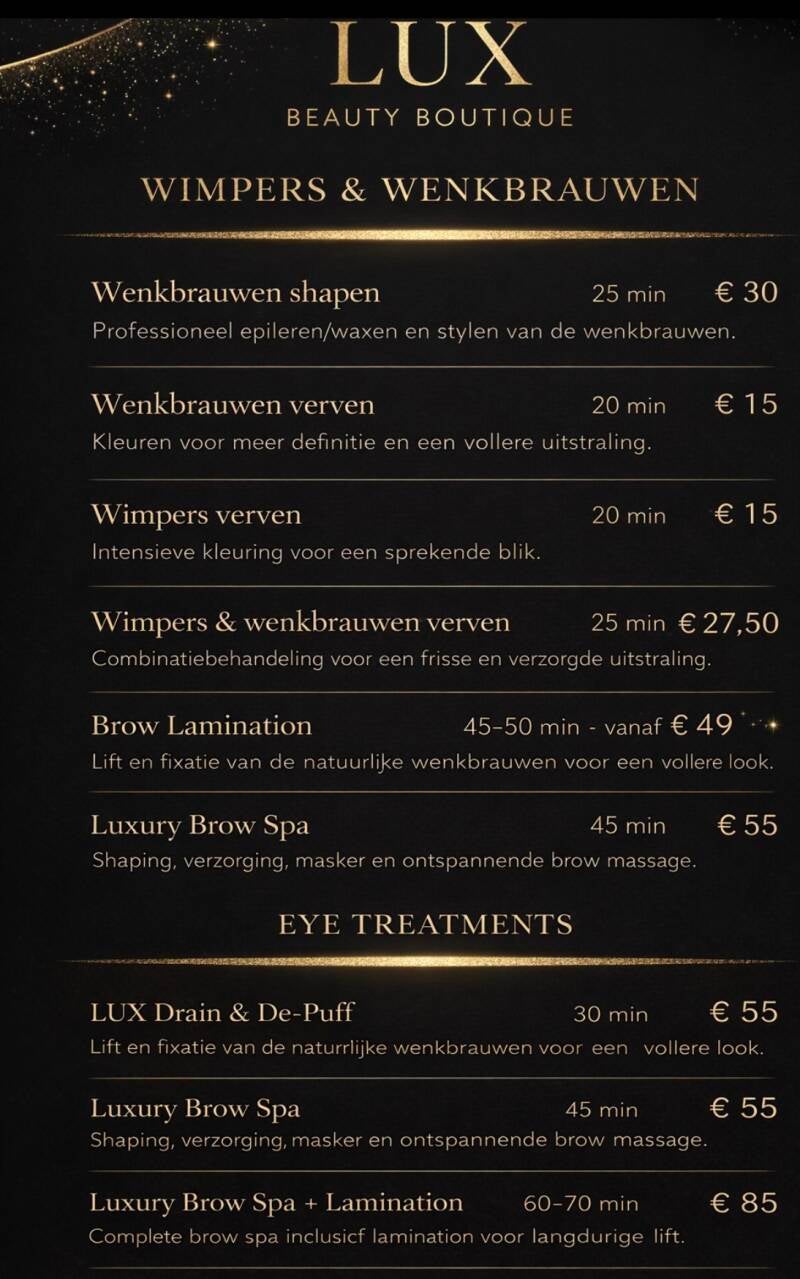 LUX
BEAUTY BOUTIQUE

WIMPERS & WENKBRAUWEN

Wenkbrauwen shapen 25 min € 30
Professioneel epileren/waxen en stylen van de wenkbrauwen.

Wenkbrauwen verven 20 min € 15
Kleuren voor meer definitie en een vollere uitstraling.

Wimpers verven 20 min € 15
Intensieve kleuring voor een sprekende blik.

Wimpers & wenkbrauwen verven 25 min € 27,50
Combinatiebehandeling voor een frisse en verzorgde uitstraling.

Brow Lamination 45-50 min - vanaf € 49
Lift en fixatie van de natuurlijke wenkbrauwen voor een vollere look.

Luxury Brow Spa 45 min € 55
Shaping, verzorging, masker en ontspannende brow massage.

EYE TREATMENTS

LUX Drain & De-Puff 30 min € 55
Lift en fixatie van de naturrlijke wenkbrauwen voor een vollere look.

Luxury Brow Spa 45 min € 55
Shaping, verzorging, masker en ontspannende brow massage.

Luxury Brow Spa + Lamination 60-70 min € 85
Complete brow spa inclusicf lamination voor langdurige lift.